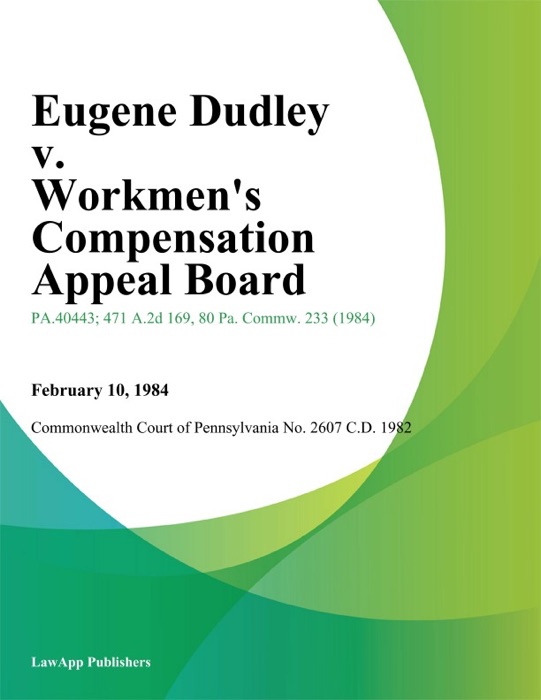 Eugene Dudley v. Workmen's Compensation Appeal Board

PA.40443; 471 A.2d 169, 80 Pa. Commw. 233 (1984)

February 10, 1984

Commonwealth Court of Pennsylvania No. 2607 C.D. 1982

LawApp Publishers